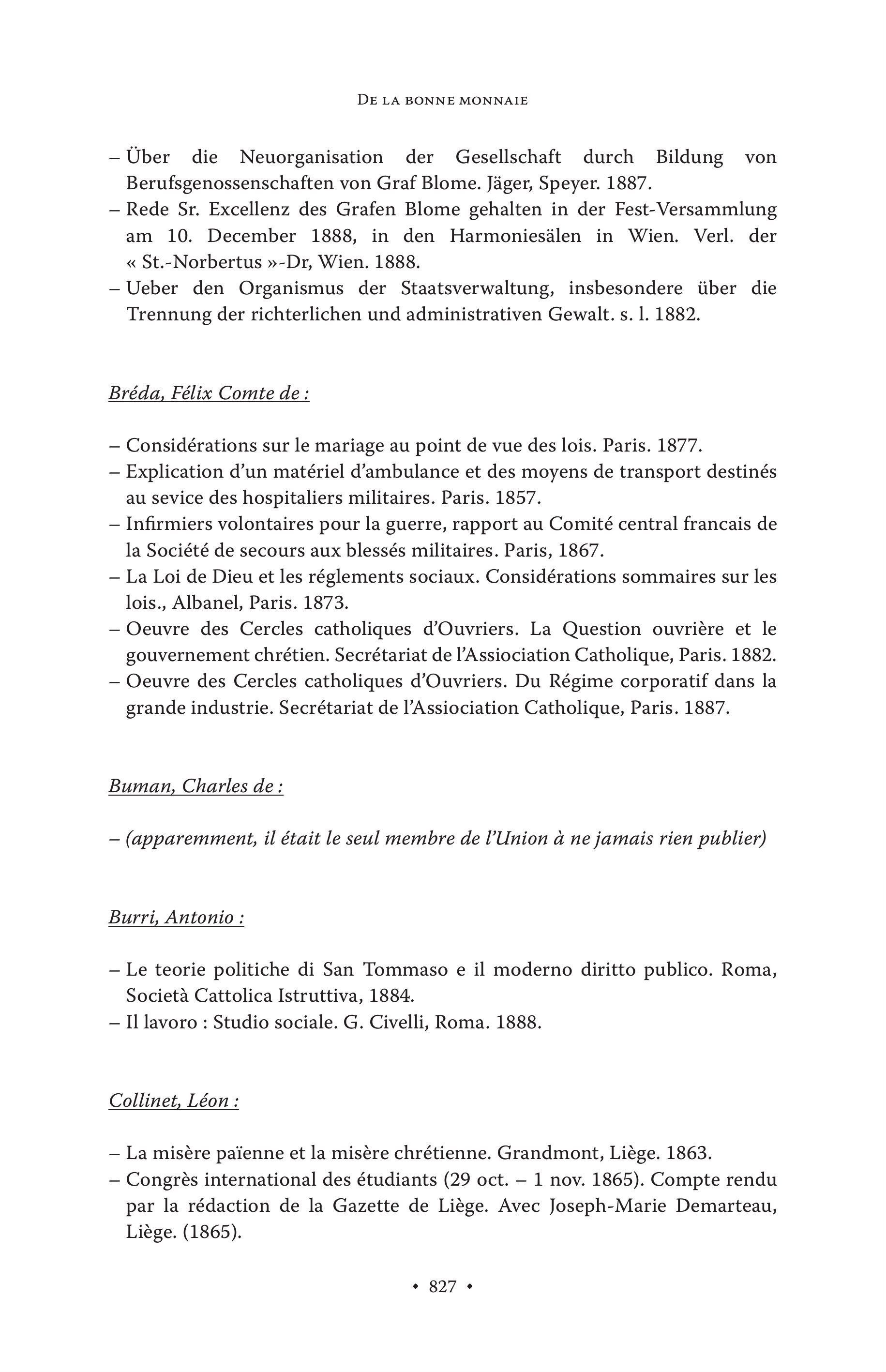 De la bonne monnaie

– Über die Neuorganisation der Gesellschaft durch Bildung von Berufsgenossenschaften von Graf Blome. Jäger, Speyer. 1887.
– Rede Sr. Excellenz des Grafen Blome gehalten in der Fest-Versammlung am 10. December 1888, in den Harmoniesälen in Wien. Verl. der « St.-Norbertus »-Dr, Wien. 1888.
– Ueber den Organismus der Staatsverwaltung, insbesondere über die Trennung der richterlichen und administrativen Gewalt. s. l. 1882.

Bréda, Félix Comte de :

– Considérations sur le mariage au point de vue des lois. Paris. 1877.
– Explication d'un matériel d'ambulance et des moyens de transport destinés au sevice des hospitaliers militaires. Paris. 1857.
– Infirmiers volontaires pour la guerre, rapport au Comité central francais de la Société de secours aux blessés militaires. Paris, 1867.
– La Loi de Dieu et les réglements sociaux. Considérations sommaires sur les lois., Albanel, Paris. 1873.
– Oeuvre des Cercles catholiques d'Ouvriers. La Question ouvrière et le gouvernement chrétien. Secrétariat de l'Assiociation Catholique, Paris. 1882.
– Oeuvre des Cercles catholiques d'Ouvriers. Du Régime corporatif dans la grande industrie. Secrétariat de l'Assiociation Catholique, Paris. 1887.

Buman, Charles de :

– (apparemment, il était le seul membre de l'Union à ne jamais rien publier)

Burri, Antonio :

– Le teorie politiche di San Tommaso e il moderno diritto publico. Roma, Società Cattolica Istruttiva, 1884.
– Il lavoro : Studio sociale. G. Civelli, Roma. 1888.

Collinet, Léon :

– La misère païenne et la misère chrétienne. Grandmont, Liège. 1863.
– Congrès international des étudiants (29 oct. – 1 nov. 1865). Compte rendu par la rédaction de la Gazette de Liège. Avec Joseph-Marie Demarteau, Liège. (1865).

• 827 •